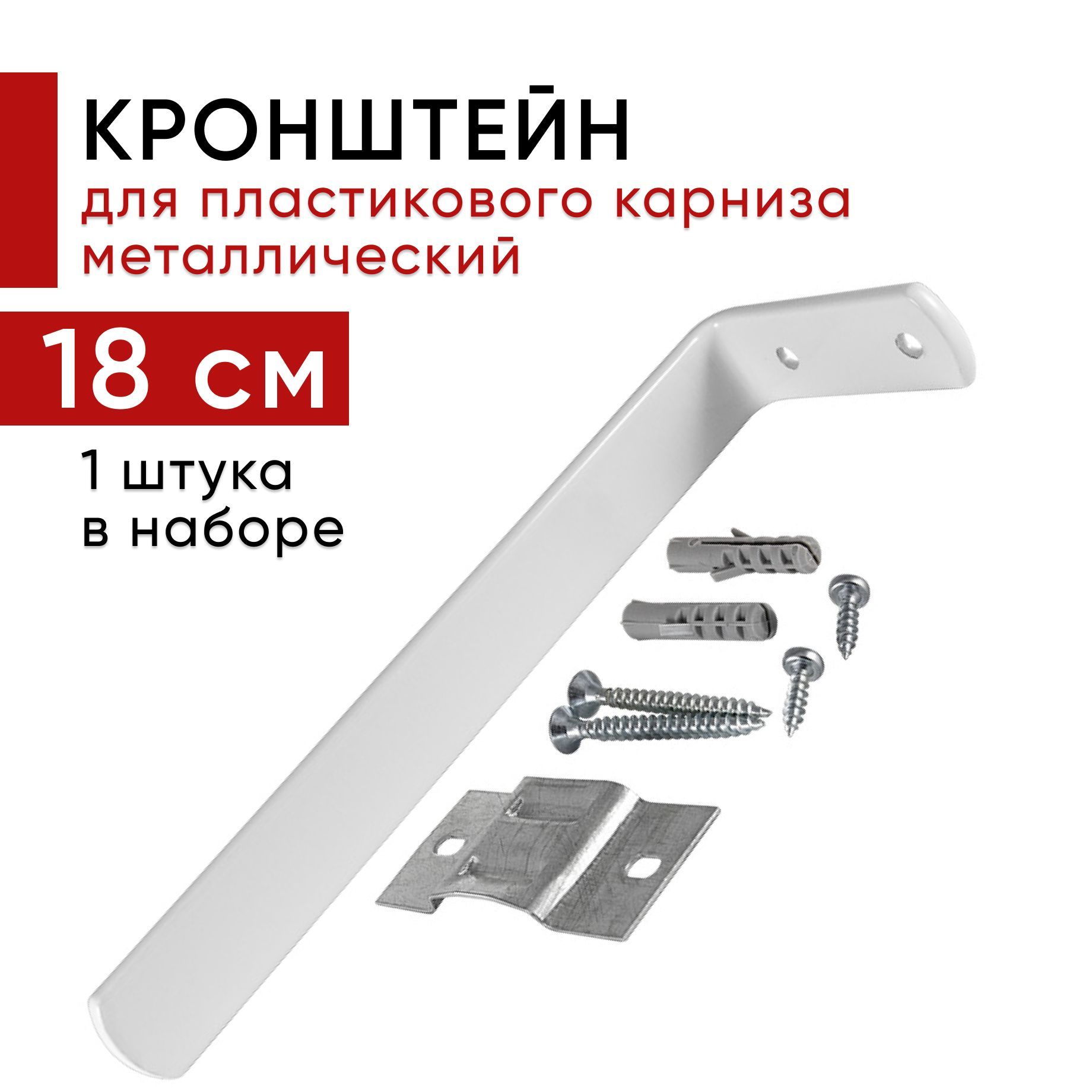 КРОНШТЕЙН
для пластикового карниза
металлический

18 см

1 штука
в наборе